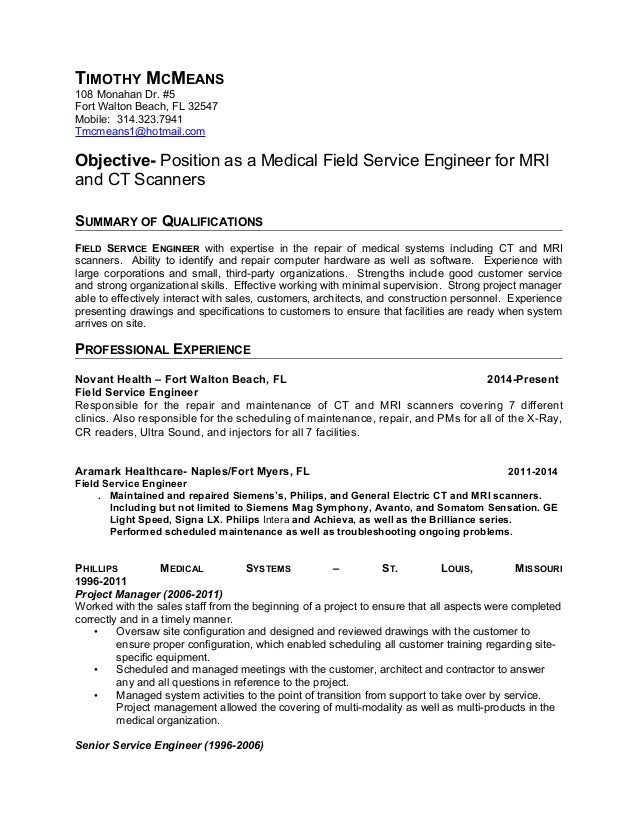 TIMOTHY MCMEANS
108 Monahan Dr. #5
Fort Walton Beach, FL 32547
Mobile: 314.323.7941
Tmcmeans1@hotmail.com

Objective- Position as a Medical Field Service Engineer for MRI and CT Scanners

SUMMARY OF QUALIFICATIONS

FIELD SERVICE ENGINEER with expertise in the repair of medical systems including CT and MRI scanners. Ability to identify and repair computer hardware as well as software. Experience with large corporations and small, third-party organizations. Strengths include good customer service and strong organizational skills. Effective working with minimal supervision. Strong project manager able to effectively interact with sales, customers, architects, and construction personnel. Experience presenting drawings and specifications to customers to ensure that facilities are ready when system arrives on site.

PROFESSIONAL EXPERIENCE

Novant Health – Fort Walton Beach, FL 2014-Present
Field Service Engineer
Responsible for the repair and maintenance of CT and MRI scanners covering 7 different clinics. Also responsible for the scheduling of maintenance, repair, and PMs for all of the X-Ray, CR readers, Ultra Sound, and injectors for all 7 facilities.

Aramark Healthcare- Naples/Fort Myers, FL 2011-2014
Field Service Engineer
. Maintained and repaired Siemens's, Philips, and General Electric CT and MRI scanners. Including but not limited to Siemens Mag Symphony, Avanto, and Somatom Sensation. GE Light Speed, Signa LX. Philips Intera and Achieva, as well as the Brilliance series. Performed scheduled maintenance as well as troubleshooting ongoing problems.

PHILLIPS MEDICAL SYSTEMS – ST. LOUIS, MISSOURI 1996-2011
Project Manager (2006-2011)
Worked with the sales staff from the beginning of a project to ensure that all aspects were completed correctly and in a timely manner.
• Oversaw site configuration and designed and reviewed drawings with the customer to ensure proper configuration, which enabled scheduling all customer training regarding site-specific equipment.
• Scheduled and managed meetings with the customer, architect and contractor to answer any and all questions in reference to the project.
• Managed system activities to the point of transition from support to take over by service. Project management allowed the covering of multi-modality as well as multi-products in the medical organization.

Senior Service Engineer (1996-2006)